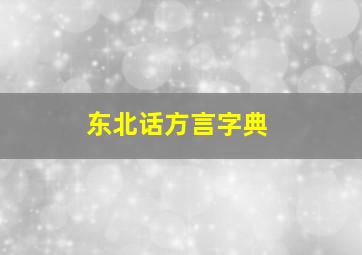 东北话方言字典